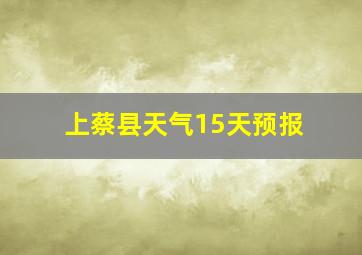 上蔡县天气15天预报